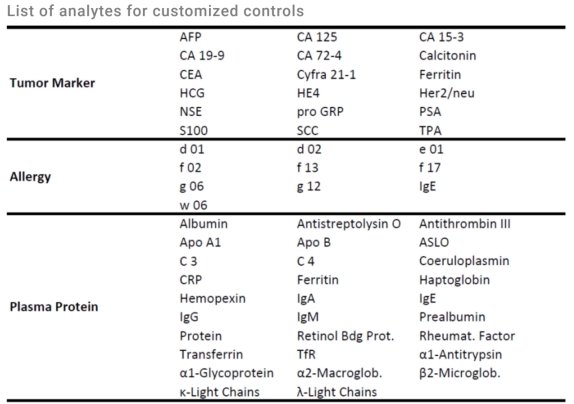 List of analytes for customized controls

| | | | |
|---|---|---|---|
| **Tumor Marker** | AFP | CA 125 | CA 15-3 |
| | CA 19-9 | CA 72-4 | Calcitonin |
| | CEA | Cyfra 21-1 | Ferritin |
| | HCG | HE4 | Her2/neu |
| | NSE | pro GRP | PSA |
| | S100 | SCC | TPA |
| **Allergy** | d 01 | d 02 | e 01 |
| | f 02 | f 13 | f 17 |
| | g 06 | g 12 | IgE |
| | w 06 | | |
| **Plasma Protein** | Albumin | Antistreptolysin O | Antithrombin III |
| | Apo A1 | Apo B | ASLO |
| | C 3 | C 4 | Coeruloplasmin |
| | CRP | Ferritin | Haptoglobin |
| | Hemopexin | IgA | IgE |
| | IgG | IgM | Prealbumin |
| | Protein | Retinol Bdg Prot. | Rheumat. Factor |
| | Transferrin | TfR | α1-Antitrypsin |
| | α1-Glycoprotein | α2-Macroglob. | β2-Microglob. |
| | κ-Light Chains | λ-Light Chains | |